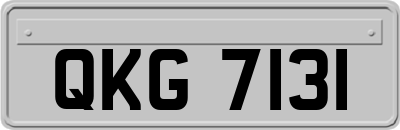 QKG 7131